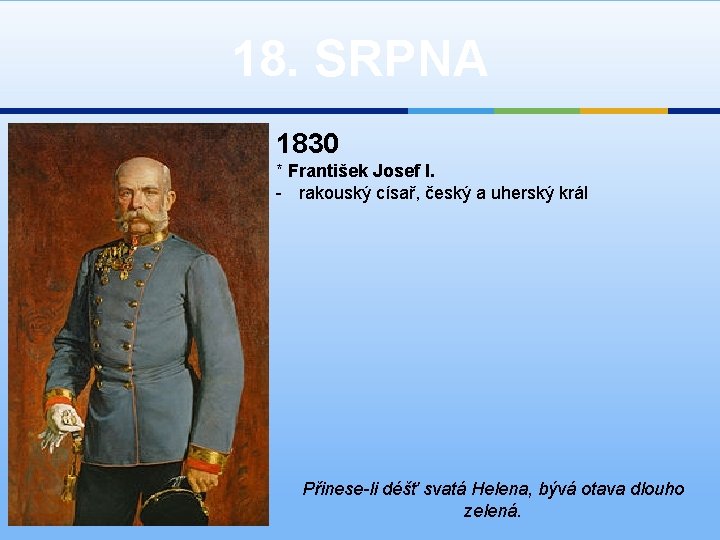 18. SRPNA

1830

* František Josef I.

- rakouský císař, český a uherský král

Přinese-li déšť svatá Helena, bývá otava dlouho zelená.